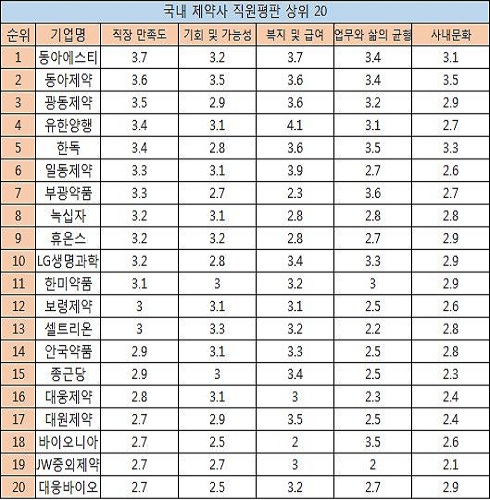 국내 제약사 직원평판 상위 20

| 순위 | 기업명 | 직장 만족도 | 기회 및 가능성 | 복지 및 급여 | 업무와 삶의 균형 | 사내문화 |
|---|---|---|---|---|---|---|
| 1 | 동아에스티 | 3.7 | 3.2 | 3.7 | 3.4 | 3.1 |
| 2 | 동아제약 | 3.6 | 3.5 | 3.6 | 3.4 | 3.5 |
| 3 | 광동제약 | 3.5 | 2.9 | 3.6 | 3.2 | 2.9 |
| 4 | 유한양행 | 3.4 | 3.1 | 4.1 | 3.1 | 2.7 |
| 5 | 한독 | 3.4 | 2.8 | 3.6 | 3.5 | 3.3 |
| 6 | 일동제약 | 3.3 | 3.1 | 3.9 | 2.7 | 2.6 |
| 7 | 부광약품 | 3.3 | 2.7 | 2.3 | 3.6 | 2.7 |
| 8 | 녹십자 | 3.2 | 3.1 | 2.8 | 2.8 | 2.8 |
| 9 | 휴온스 | 3.2 | 3.2 | 2.8 | 2.7 | 2.9 |
| 10 | LG생명과학 | 3.2 | 2.8 | 3.4 | 3.3 | 2.9 |
| 11 | 한미약품 | 3.1 | 3 | 3.2 | 3 | 2.9 |
| 12 | 보령제약 | 3 | 3.1 | 3.1 | 2.5 | 2.6 |
| 13 | 셀트리온 | 3 | 3.3 | 3.2 | 2.2 | 2.8 |
| 14 | 안국약품 | 2.9 | 3.1 | 3.3 | 2.5 | 2.8 |
| 15 | 종근당 | 2.9 | 3 | 3.4 | 2.5 | 2.3 |
| 16 | 대웅제약 | 2.8 | 3.1 | 3 | 2.3 | 2.4 |
| 17 | 대원제약 | 2.7 | 2.9 | 3.5 | 2.5 | 2.4 |
| 18 | 바이오니아 | 2.7 | 2.5 | 2 | 3.5 | 2.6 |
| 19 | JW중외제약 | 2.7 | 2.7 | 3 | 2 | 2.1 |
| 20 | 대웅바이오 | 2.7 | 2.5 | 3.2 | 2.7 | 2.9 |